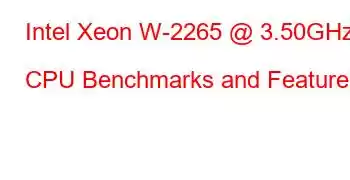 Intel Xeon W-2265 @ 3.50GHz

CPU Benchmarks and Feature